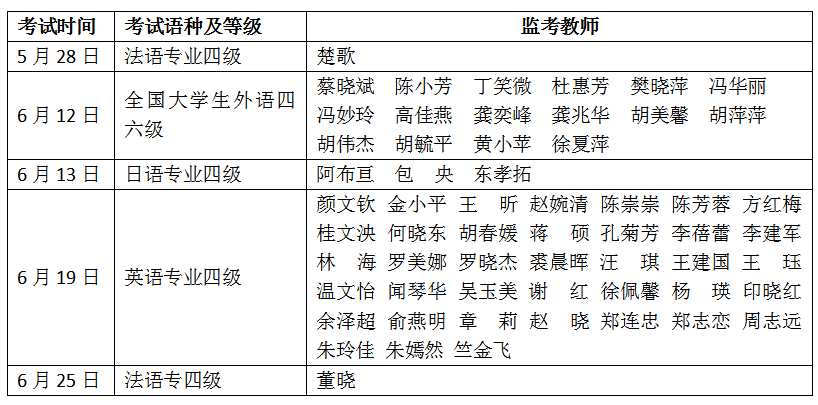 | 考试时间 | 考试语种及等级 | 监考教师 |
|---|---|---|
| 5 月 28 日 | 法语专业四级 | 楚歌 |
| 6 月 12 日 | 全国大学生外语四六级 | 蔡晓斌 陈小芳 丁笑微 杜惠芳 樊晓萍 冯华丽 冯妙玲 高佳燕 龚奕峰 龚兆华 胡美馨 胡萍萍 胡伟杰 胡毓平 黄小苹 徐夏萍 |
| 6 月 13 日 | 日语专业四级 | 阿布亘 包 央 东孝拓 |
| 6 月 19 日 | 英语专业四级 | 颜文钦 金小平 王 昕 赵婉清 陈崇崇 陈芳蓉 方红梅 桂文泱 何晓东 胡春媛 蒋 硕 孔菊芳 李蓓蕾 李建军 林 海 罗美娜 罗晓杰 裘晨晖 汪 琪 王建国 王 珏 温文怡 闻琴华 吴玉美 谢 红 徐佩馨 杨 瑛 印晓红 余泽超 俞燕明 章 莉 赵 晓 郑连忠 郑志恋 周志远 朱玲佳 朱嫣然 竺金飞 |
| 6 月 25 日 | 法语专四级 | 董晓 |